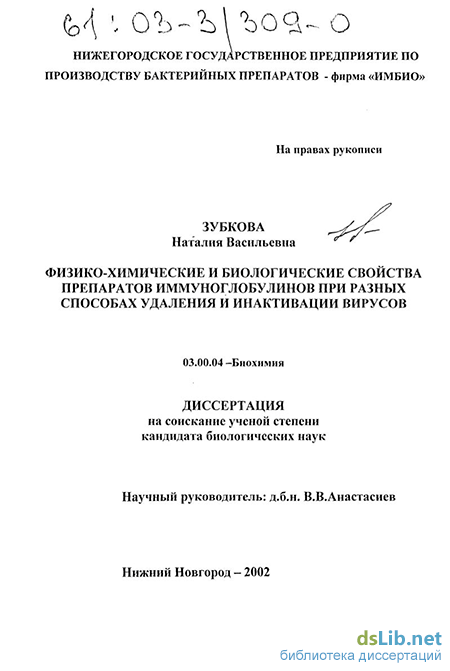 61:03-3/309-0

НИЖЕГОРОДСКОЕ ГОСУДАРСТВЕННОЕ ПРЕДПРИЯТИЕ ПО ПРОИЗВОДСТВУ БАКТЕРИЙНЫХ ПРЕПАРАТОВ - фирма «ИМБИО»

На правах рукописи

ЗУБКОВА
Наталия Васильевна

ФИЗИКО-ХИМИЧЕСКИЕ И БИОЛОГИЧЕСКИЕ СВОЙСТВА ПРЕПАРАТОВ ИММУНОГЛОБУЛИНОВ ПРИ РАЗНЫХ СПОСОБАХ УДАЛЕНИЯ И ИНАКТИВАЦИИ ВИРУСОВ

03.00.04 –Биохимия

ДИССЕРТАЦИЯ
на соискание ученой степени
кандидата биологических наук

Научный руководитель: д.б.н. В.В.Анастасиев

Нижний Новгород – 2002

dsLib.net
библиотека диссертаций